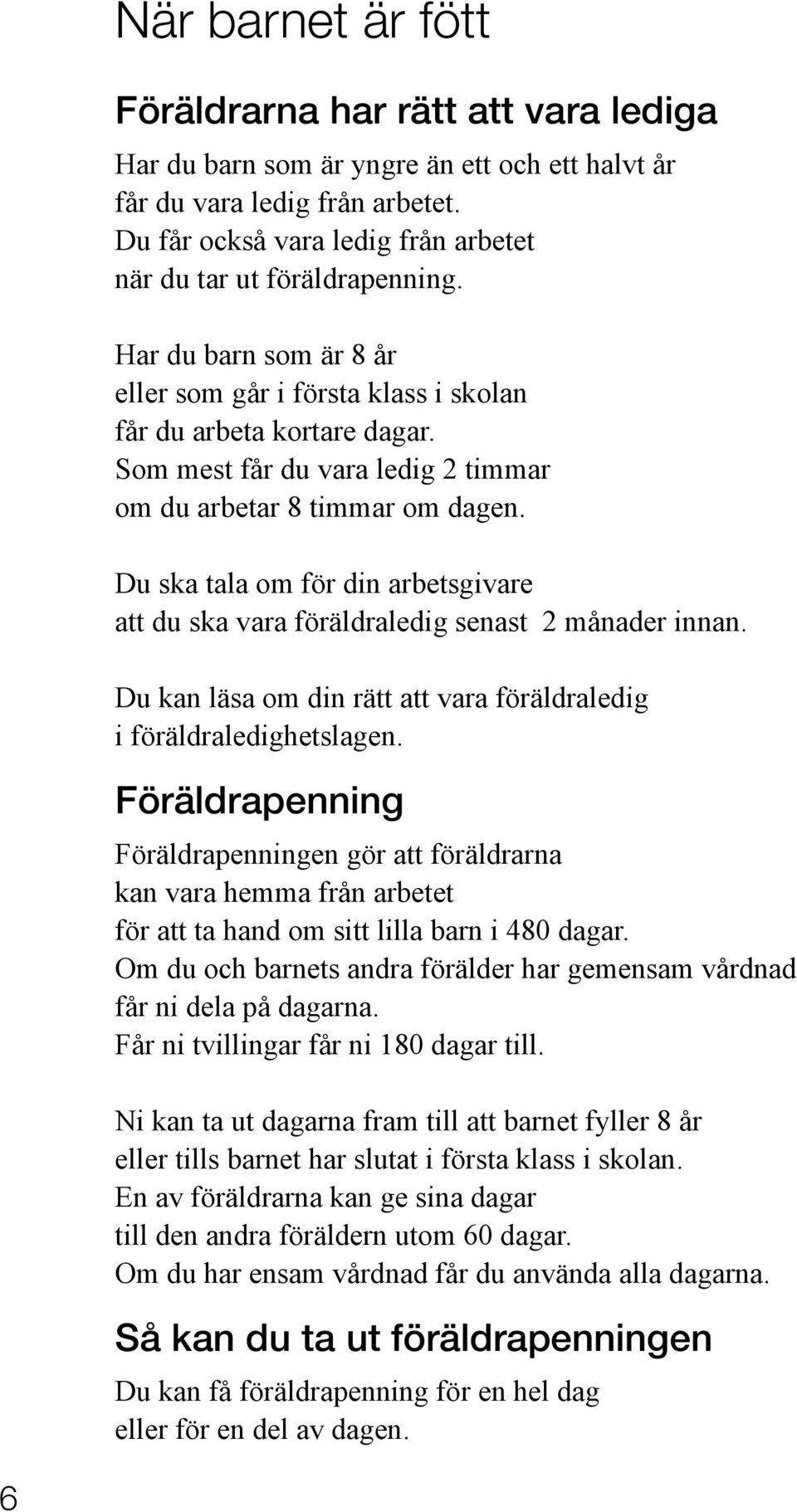 När barnet är fött

Föräldrarna har rätt att vara lediga

Har du barn som är yngre än ett och ett halvt år får du vara ledig från arbetet. Du får också vara ledig från arbetet när du tar ut föräldrapenning.

Har du barn som är 8 år eller som går i första klass i skolan får du arbeta kortare dagar. Som mest får du vara ledig 2 timmar om du arbetar 8 timmar om dagen.

Du ska tala om för din arbetsgivare att du ska vara föräldraledig senast 2 månader innan.

Du kan läsa om din rätt att vara föräldraledig i föräldraledighetslagen.

Föräldrapenning

Föräldrapenningen gör att föräldrarna kan vara hemma från arbetet för att ta hand om sitt lilla barn i 480 dagar. Om du och barnets andra förälder har gemensam vårdnad får ni dela på dagarna. Får ni tvillingar får ni 180 dagar till.

Ni kan ta ut dagarna fram till att barnet fyller 8 år eller tills barnet har slutat i första klass i skolan. En av föräldrarna kan ge sina dagar till den andra föräldern utom 60 dagar. Om du har ensam vårdnad får du använda alla dagarna.

Så kan du ta ut föräldrapenningen

Du kan få föräldrapenning för en hel dag eller för en del av dagen.

6